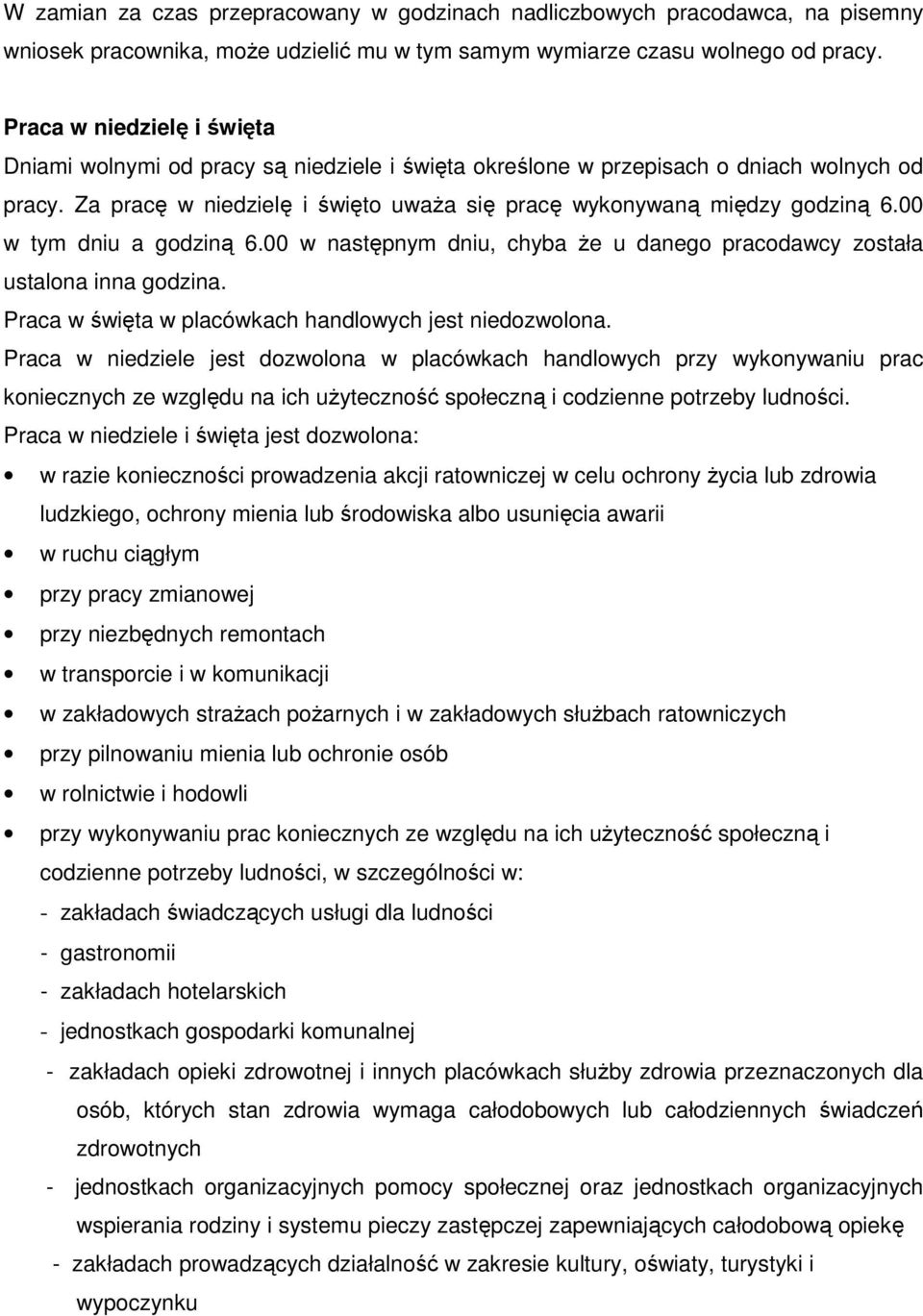 W zamian za czas przepracowany w godzinach nadliczbowych pracodawca, na pisemny wniosek pracownika, może udzielić mu w tym samym wymiarze czasu wolnego od pracy.

Praca w niedzielę i święta
Dniami wolnymi od pracy są niedziele i święta określone w przepisach o dniach wolnych od pracy. Za pracę w niedzielę i święto uważa się pracę wykonywaną między godziną 6.00 w tym dniu a godziną 6.00 w następnym dniu, chyba że u danego pracodawcy została ustalona inna godzina.
Praca w święta w placówkach handlowych jest niedozwolona.
Praca w niedziele jest dozwolona w placówkach handlowych przy wykonywaniu prac koniecznych ze względu na ich użyteczność społeczną i codzienne potrzeby ludności.
Praca w niedziele i święta jest dozwolona:
• w razie konieczności prowadzenia akcji ratowniczej w celu ochrony życia lub zdrowia ludzkiego, ochrony mienia lub środowiska albo usunięcia awarii
• w ruchu ciągłym
• przy pracy zmianowej
• przy niezbędnych remontach
• w transporcie i w komunikacji
• w zakładowych strażach pożarnych i w zakładowych służbach ratowniczych
• przy pilnowaniu mienia lub ochronie osób
• w rolnictwie i hodowli
• przy wykonywaniu prac koniecznych ze względu na ich użyteczność społeczną i codzienne potrzeby ludności, w szczególności w:
- zakładach świadczących usługi dla ludności
- gastronomii
- zakładach hotelarskich
- jednostkach gospodarki komunalnej
- zakładach opieki zdrowotnej i innych placówkach służby zdrowia przeznaczonych dla osób, których stan zdrowia wymaga całodobowych lub całodziennych świadczeń zdrowotnych
- jednostkach organizacyjnych pomocy społecznej oraz jednostkach organizacyjnych wspierania rodziny i systemu pieczy zastępczej zapewniających całodobową opiekę
- zakładach prowadzących działalność w zakresie kultury, oświaty, turystyki i wypoczynku